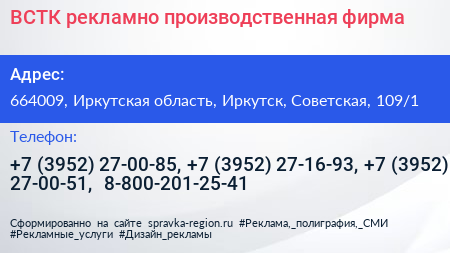 ВСТК рекламно производственная фирма

Адрес:

664009, Иркутская область, Иркутск, Советская, 109/1

Телефон:

+7 (3952) 27-00-85, +7 (3952) 27-16-93, +7 (3952) 27-00-51, 8-800-201-25-41

Сформированно на сайте spravka-region.ru #Реклама,_полиграфия,_СМИ #Рекламные_услуги #Дизайн_рекламы